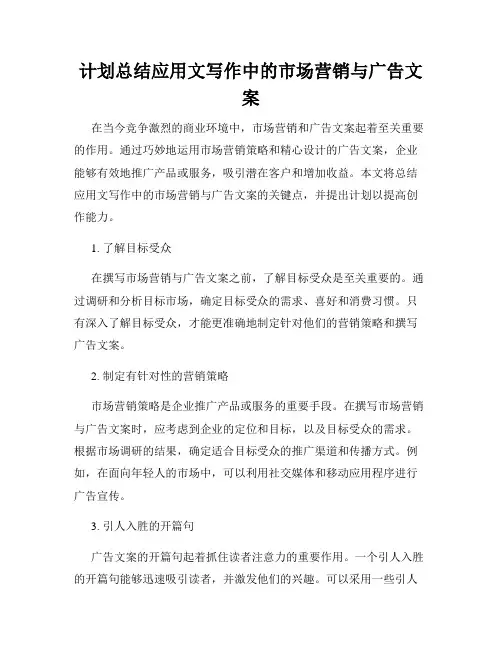 计划总结应用文写作中的市场营销与广告文案

在当今竞争激烈的商业环境中，市场营销和广告文案起着至关重要的作用。通过巧妙地运用市场营销策略和精心设计的广告文案，企业能够有效地推广产品或服务，吸引潜在客户和增加收益。本文将总结应用文写作中的市场营销与广告文案的关键点，并提出计划以提高创作能力。

1. 了解目标受众

在撰写市场营销与广告文案之前，了解目标受众是至关重要的。通过调研和分析目标市场，确定目标受众的需求、喜好和消费习惯。只有深入了解目标受众，才能更准确地制定针对他们的营销策略和撰写广告文案。

2. 制定有针对性的营销策略

市场营销策略是企业推广产品或服务的重要手段。在撰写市场营销与广告文案时，应考虑到企业的定位和目标，以及目标受众的需求。根据市场调研的结果，确定适合目标受众的推广渠道和传播方式。例如，在面向年轻人的市场中，可以利用社交媒体和移动应用程序进行广告宣传。

3. 引人入胜的开篇句

广告文案的开篇句起着抓住读者注意力的重要作用。一个引人入胜的开篇句能够迅速吸引读者，并激发他们的兴趣。可以采用一些引人